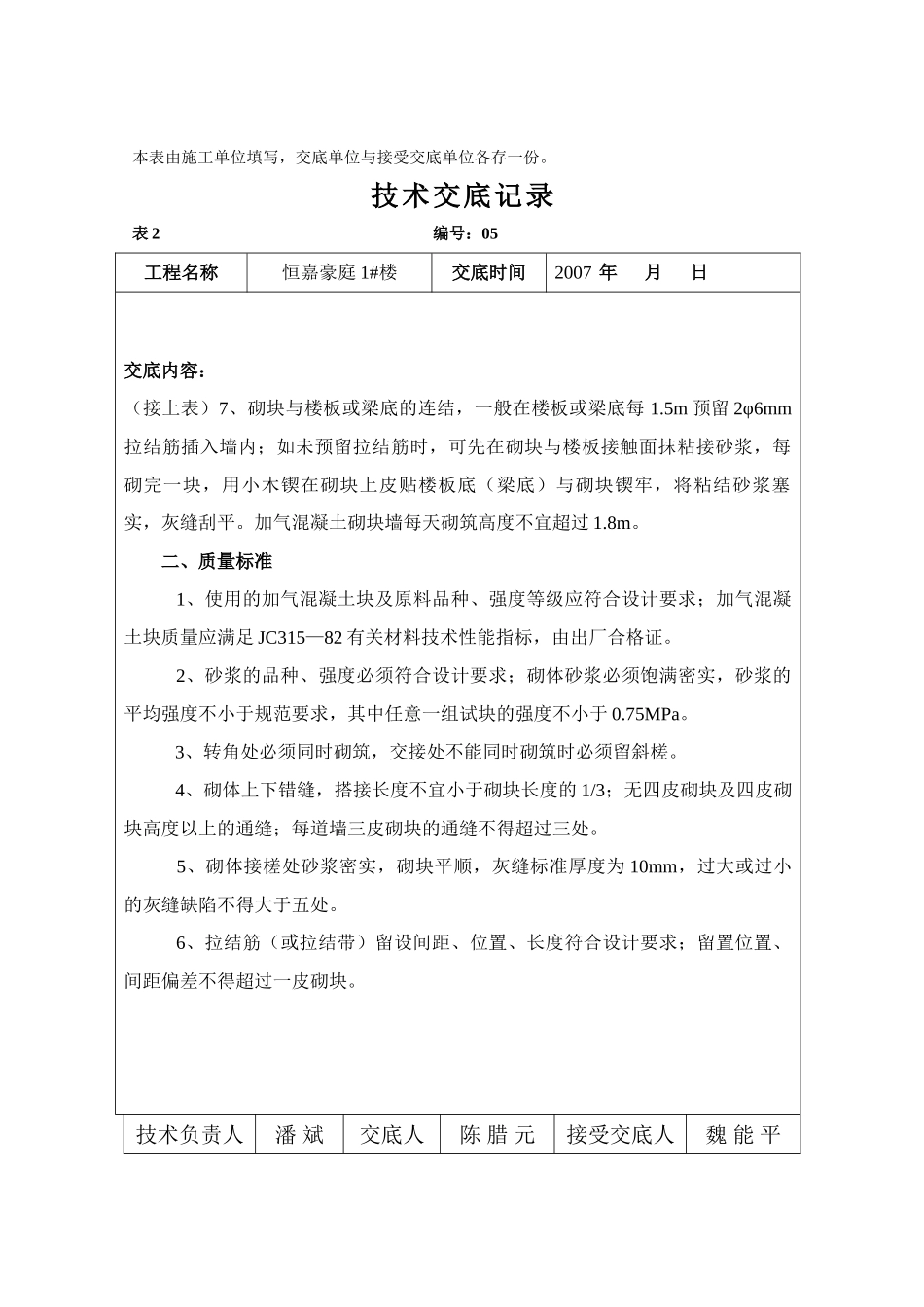 本表由施工单位填写，交底单位与接受交底单位各存一份。

技术交底记录

表 2　　编号：05

| 工程名称 | 恒嘉豪庭 1#楼 | 交底时间 | 2007 年　月　日 |
|---|---|---|---|

交底内容：

（接上表）7、砌块与楼板或梁底的连结，一般在楼板或梁底每 1.5m 预留 2φ6mm 拉结筋插入墙内；如未预留拉结筋时，可先在砌块与楼板接触面抹粘接砂浆，每砌完一块，用小木锲在砌块上皮贴楼板底（梁底）与砌块锲牢，将粘结砂浆塞实，灰缝刮平。加气混凝土砌块墙每天砌筑高度不宜超过 1.8m。

二、质量标准

1、使用的加气混凝土块及原料品种、强度等级应符合设计要求；加气混凝土块质量应满足 JC315—82 有关材料技术性能指标，由出厂合格证。

2、砂浆的品种、强度必须符合设计要求；砌体砂浆必须饱满密实，砂浆的平均强度不小于规范要求，其中任意一组试块的强度不小于 0.75MPa。

3、转角处必须同时砌筑，交接处不能同时砌筑时必须留斜槎。

4、砌体上下错缝，搭接长度不宜小于砌块长度的 1/3；无四皮砌块及四皮砌块高度以上的通缝；每道墙三皮砌块的通缝不得超过三处。

5、砌体接槎处砂浆密实，砌块平顺，灰缝标准厚度为 10mm，过大或过小的灰缝缺陷不得大于五处。

6、拉结筋（或拉结带）留设间距、位置、长度符合设计要求；留置位置、间距偏差不得超过一皮砌块。

| 技术负责人 | 潘 斌 | 交底人 | 陈 腊 元 | 接受交底人 | 魏 能 平 |
|---|---|---|---|---|---|